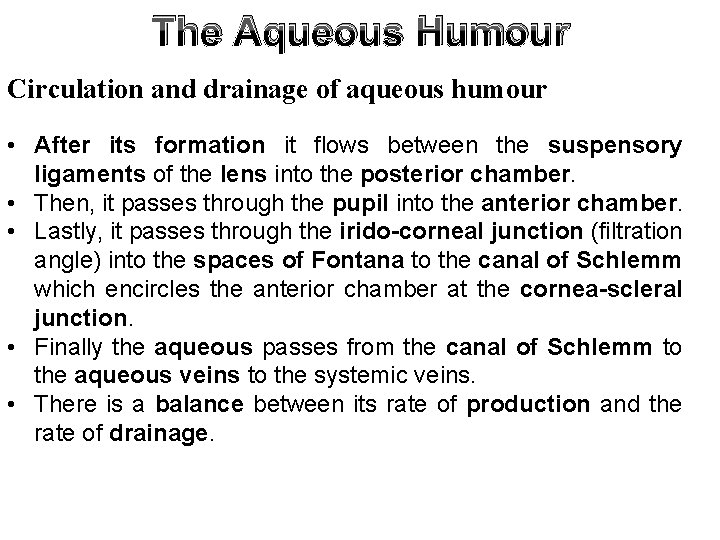 The Aqueous Humour

Circulation and drainage of aqueous humour

• After its formation it flows between the suspensory ligaments of the lens into the posterior chamber.
• Then, it passes through the pupil into the anterior chamber.
• Lastly, it passes through the irido-corneal junction (filtration angle) into the spaces of Fontana to the canal of Schlemm which encircles the anterior chamber at the cornea-scleral junction.
• Finally the aqueous passes from the canal of Schlemm to the aqueous veins to the systemic veins.
• There is a balance between its rate of production and the rate of drainage.